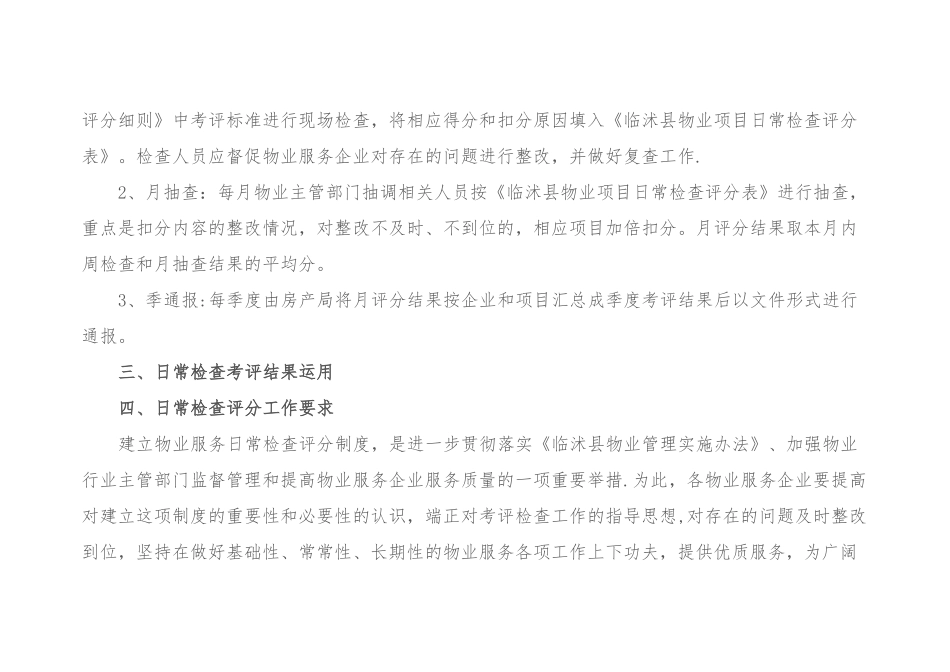 评分细则》中考评标准进行现场检查，将相应得分和扣分原因填入《临沭县物业项目日常检查评分表》。检查人员应督促物业服务企业对存在的问题进行整改，并做好复查工作.

2、月抽查：每月物业主管部门抽调相关人员按《临沭县物业项目日常检查评分表》进行抽查，重点是扣分内容的整改情况，对整改不及时、不到位的，相应项目加倍扣分。月评分结果取本月内周检查和月抽查结果的平均分。

3、季通报:每季度由房产局将月评分结果按企业和项目汇总成季度考评结果后以文件形式进行通报。

三、日常检查考评结果运用

四、日常检查评分工作要求

建立物业服务日常检查评分制度，是进一步贯彻落实《临沭县物业管理实施办法》、加强物业行业主管部门监督管理和提高物业服务企业服务质量的一项重要举措.为此，各物业服务企业要提高对建立这项制度的重要性和必要性的认识，端正对考评检查工作的指导思想,对存在的问题及时整改到位，坚持在做好基础性、常常性、长期性的物业服务各项工作上下功夫，提供优质服务，为广阔